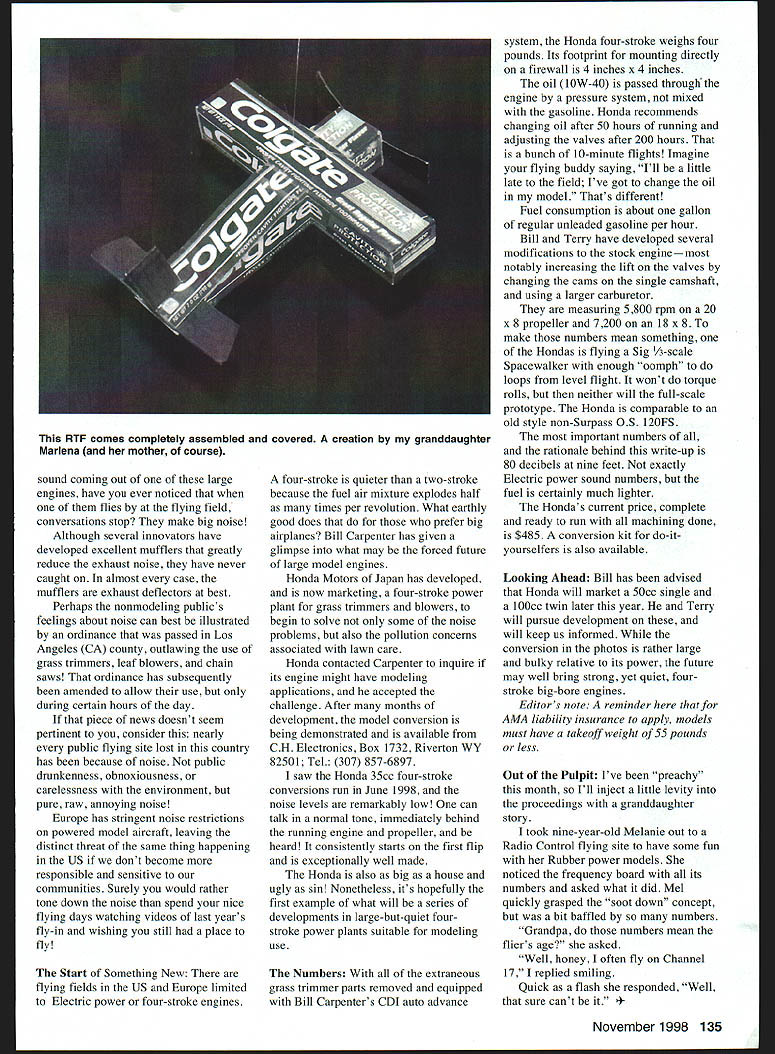 Colgate

Colgate

Colgate

This RTF comes completely assembled and covered. A creation by my granddaughter Marlena (and her mother, of course).

sound coming out of one of these large engines, have you ever noticed that when one of them flies by at the flying field, conversations stop? They make big noise!

Although several innovators have developed excellent mufflers that greatly reduce the exhaust noise, they have never caught on. In almost every case, the mufflers are exhaust deflectors at best.

Perhaps the nonmodeling public's feelings about noise can best be illustrated by an ordinance that was passed in Los Angeles (CA) county, outlawing the use of grass trimmers, leaf blowers, and chain saws! That ordinance has subsequently been amended to allow their use, but only during certain hours of the day.

If that piece of news doesn't seem pertinent to you, consider this: nearly every public flying site lost in this country has been because of noise. Not public drunkenness, obnoxiousness, or carelessness with the environment, but pure, raw, annoying noise!

Europe has stringent noise restrictions on powered model aircraft, leaving the distinct threat of the same thing happening in the US if we don't become more responsible and sensitive to our communities. Surely you would rather tone down the noise than spend your nice flying days watching videos of last year's fly-in and wishing you still had a place to fly!

The Start of Something New: There are flying fields in the US and Europe limited to Electric power or four-stroke engines.

A four-stroke is quieter than a two-stroke because the fuel air mixture explodes half as many times per revolution. What earthly good does that do for those who prefer big airplanes? Bill Carpenter has given a glimpse into what may be the forced future of large model engines.

Honda Motors of Japan has developed, and is now marketing, a four-stroke power plant for grass trimmers and blowers, to begin to solve not only some of the noise problems, but also the pollution concerns associated with lawn care.

Honda contacted Carpenter to inquire if its engine might have modeling applications, and he accepted the challenge. After many months of development, the model conversion is being demonstrated and is available from C.H. Electronics, Box 1732, Riverton WY 82501; Tel.: (307) 857-6897.

I saw the Honda 35cc four-stroke conversions run in June 1998, and the noise levels are remarkably low! One can talk in a normal tone, immediately behind the running engine and propeller, and be heard! It consistently starts on the first flip and is exceptionally well made.

The Honda is also as big as a house and ugly as sin! Nonetheless, it's hopefully the first example of what will be a series of developments in large-but-quiet four-stroke power plants suitable for modeling use.

The Numbers: With all of the extraneous grass trimmer parts removed and equipped with Bill Carpenter's CDI auto advance system, the Honda four-stroke weighs four pounds. Its footprint for mounting directly on a firewall is 4 inches x 4 inches.

The oil (10W-40) is passed through the engine by a pressure system, not mixed with the gasoline. Honda recommends changing oil after 50 hours of running and adjusting the valves after 200 hours. That is a bunch of 10-minute flights! Imagine your flying buddy saying, "I'll be a little late to the field; I've got to change the oil in my model." That's different!

Fuel consumption is about one gallon of regular unleaded gasoline per hour.

Bill and Terry have developed several modifications to the stock engine—most notably increasing the lift on the valves by changing the cams on the single camshaft, and using a larger carburetor.

They are measuring 5,800 rpm on a 20 x 8 propeller and 7,200 on an 18 x 8. To make those numbers mean something, one of the Hondas is flying a Sig ⅓-scale Spacewalker with enough "oomph" to do loops from level flight. It won't do torque rolls, but then neither will the full-scale prototype. The Honda is comparable to an old style non-Surpass O.S. 120FS.

The most important numbers of all, and the rationale behind this write-up is 80 decibels at nine feet. Not exactly Electric power sound numbers, but the fuel is certainly much lighter.

The Honda's current price, complete and ready to run with all machining done, is $485. A conversion kit for do-it-yourselfers is also available.

Looking Ahead: Bill has been advised that Honda will market a 50cc single and a 100cc twin later this year. He and Terry will pursue development on these, and will keep us informed. While the conversion in the photos is rather large and bulky relative to its power, the future may well bring strong, yet quiet, four-stroke big-bore engines.

Editor's note: A reminder here that for AMA liability insurance to apply, models must have a takeoff weight of 55 pounds or less.

Out of the Pulpit: I've been "preachy" this month, so I'll inject a little levity into the proceedings with a granddaughter story.

I took nine-year-old Melanie out to a Radio Control flying site to have some fun with her Rubber power models. She noticed the frequency board with all its numbers and asked what it did. Mel quickly grasped the "soot down" concept, but was a bit baffled by so many numbers.

"Grandpa, do those numbers mean the flier's age?" she asked.

"Well, honey, I often fly on Channel 17," I replied smiling.

Quick as a flash she responded, "Well, that sure can't be it." ✈

November 1998 135